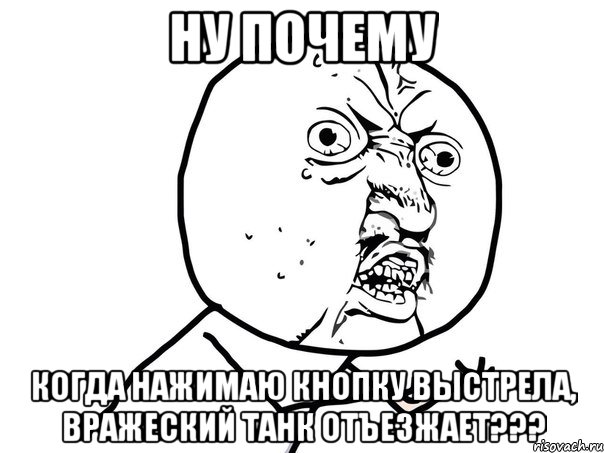 НУ ПОЧЕМУ

КОГДА НАЖИМАЮ КНОПКУ ВЫСТРЕЛА, ВРАЖЕСКИЙ ТАНК ОТЪЕЗЖАЕТ???

risovach.ru